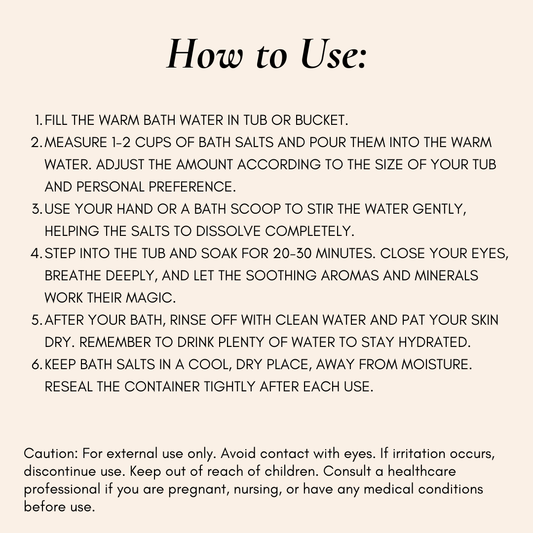 How to Use:

1. FILL THE WARM BATH WATER IN TUB OR BUCKET.
2. MEASURE 1-2 CUPS OF BATH SALTS AND POUR THEM INTO THE WARM WATER. ADJUST THE AMOUNT ACCORDING TO THE SIZE OF YOUR TUB AND PERSONAL PREFERENCE.
3. USE YOUR HAND OR A BATH SCOOP TO STIR THE WATER GENTLY, HELPING THE SALTS TO DISSOLVE COMPLETELY.
4. STEP INTO THE TUB AND SOAK FOR 20-30 MINUTES. CLOSE YOUR EYES, BREATHE DEEPLY, AND LET THE SOOTHING AROMAS AND MINERALS WORK THEIR MAGIC.
5. AFTER YOUR BATH, RINSE OFF WITH CLEAN WATER AND PAT YOUR SKIN DRY. REMEMBER TO DRINK PLENTY OF WATER TO STAY HYDRATED.
6. KEEP BATH SALTS IN A COOL, DRY PLACE, AWAY FROM MOISTURE. RESEAL THE CONTAINER TIGHTLY AFTER EACH USE.

Caution: For external use only. Avoid contact with eyes. If irritation occurs, discontinue use. Keep out of reach of children. Consult a healthcare professional if you are pregnant, nursing, or have any medical conditions before use.